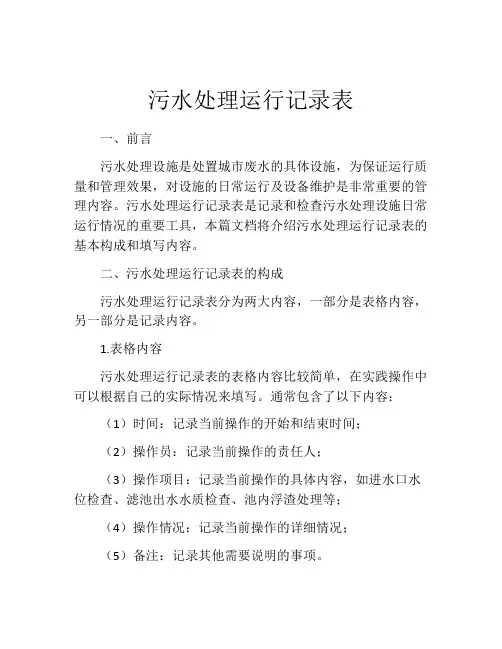 污水处理运行记录表

一、前言

污水处理设施是处置城市废水的具体设施，为保证运行质量和管理效果，对设施的日常运行及设备维护是非常重要的管理内容。污水处理运行记录表是记录和检查污水处理设施日常运行情况的重要工具，本篇文档将介绍污水处理运行记录表的基本构成和填写内容。

二、污水处理运行记录表的构成

污水处理运行记录表分为两大内容，一部分是表格内容，另一部分是记录内容。

1.表格内容

污水处理运行记录表的表格内容比较简单，在实践操作中可以根据自己的实际情况来填写。通常包含了以下内容：

（1）时间：记录当前操作的开始和结束时间；

（2）操作员：记录当前操作的责任人；

（3）操作项目：记录当前操作的具体内容，如进水口水位检查、滤池出水水质检查、池内浮渣处理等；

（4）操作情况：记录当前操作的详细情况；

（5）备注：记录其他需要说明的事项。